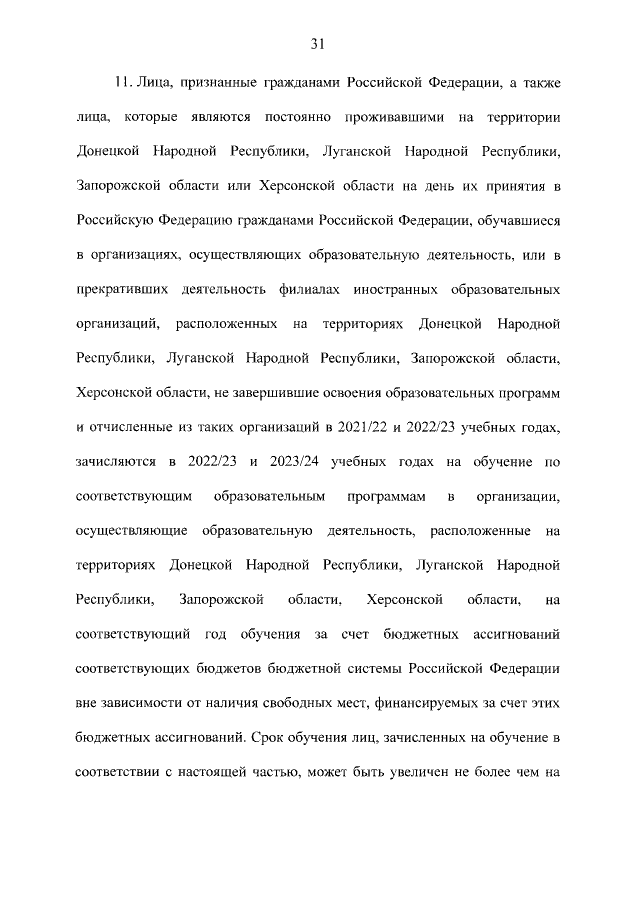 31

11. Лица, признанные гражданами Российской Федерации, а также лица, которые являются постоянно проживавшими на территории Донецкой Народной Республики, Луганской Народной Республики, Запорожской области или Херсонской области на день их принятия в Российскую Федерацию гражданами Российской Федерации, обучавшиеся в организациях, осуществляющих образовательную деятельность, или в прекративших деятельность филиалах иностранных образовательных организаций, расположенных на территориях Донецкой Народной Республики, Луганской Народной Республики, Запорожской области, Херсонской области, не завершившие освоения образовательных программ и отчисленные из таких организаций в 2021/22 и 2022/23 учебных годах, зачисляются в 2022/23 и 2023/24 учебных годах на обучение по соответствующим образовательным программам в организации, осуществляющие образовательную деятельность, расположенные на территориях Донецкой Народной Республики, Луганской Народной Республики, Запорожской области, Херсонской области, на соответствующий год обучения за счет бюджетных ассигнований соответствующих бюджетов бюджетной системы Российской Федерации вне зависимости от наличия свободных мест, финансируемых за счет этих бюджетных ассигнований. Срок обучения лиц, зачисленных на обучение в соответствии с настоящей частью, может быть увеличен не более чем на